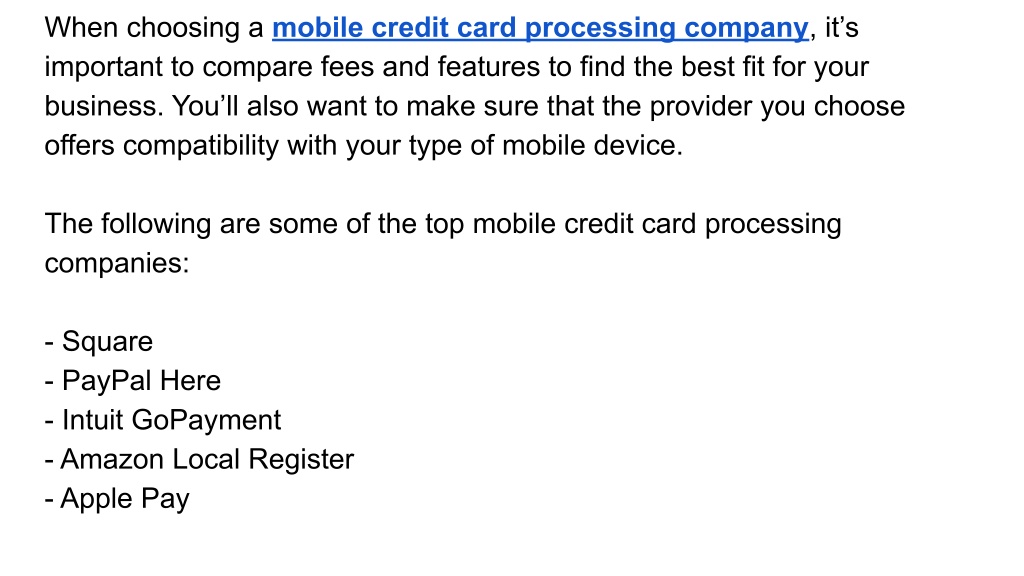 When choosing a mobile credit card processing company, it's important to compare fees and features to find the best fit for your business. You'll also want to make sure that the provider you choose offers compatibility with your type of mobile device.

The following are some of the top mobile credit card processing companies:

- Square
- PayPal Here
- Intuit GoPayment
- Amazon Local Register
- Apple Pay